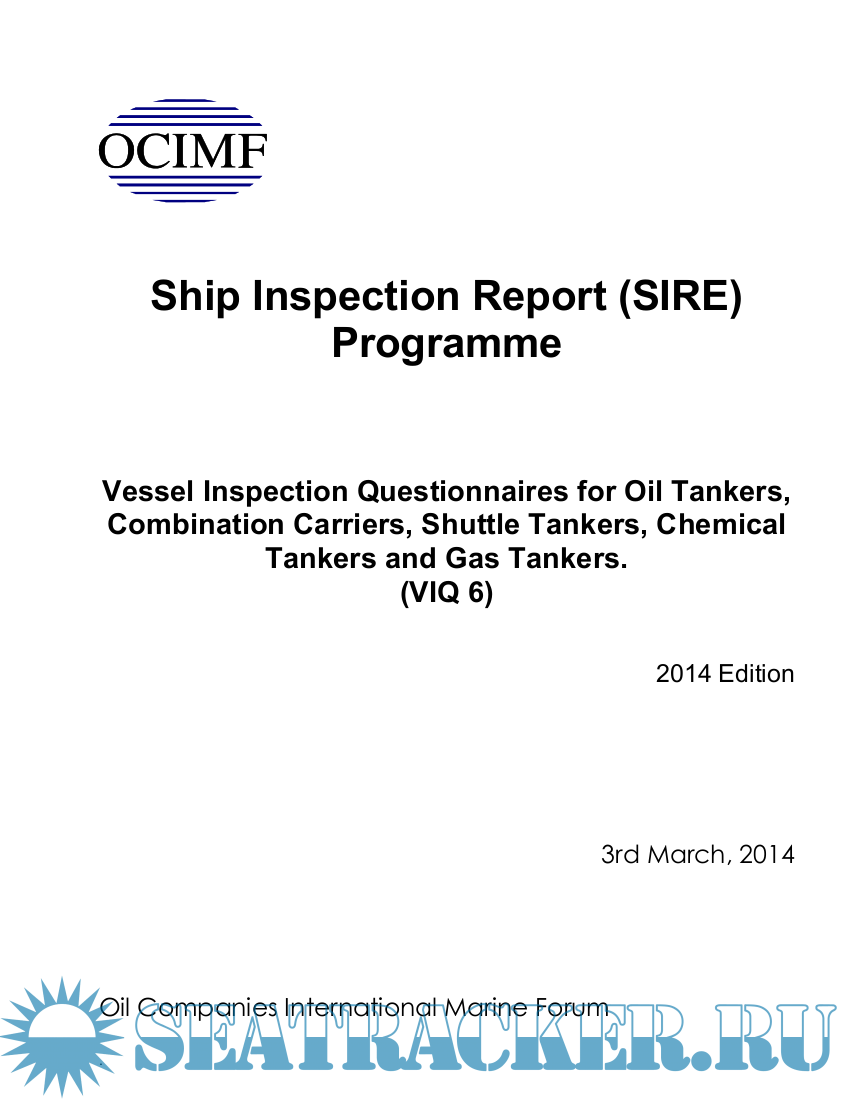 OCIMF

Ship Inspection Report (SIRE) Programme

Vessel Inspection Questionnaires for Oil Tankers, Combination Carriers, Shuttle Tankers, Chemical Tankers and Gas Tankers.
(VIQ 6)

2014 Edition

3rd March, 2014

Oil Companies International Marine Forum

SEATRACKER.RU